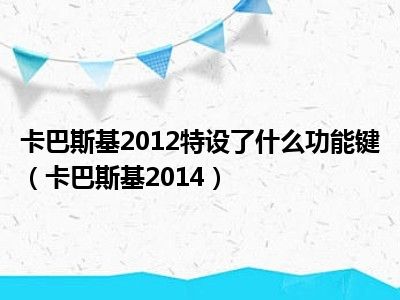 卡巴斯基2012特设了什么功能键（卡巴斯基2014）